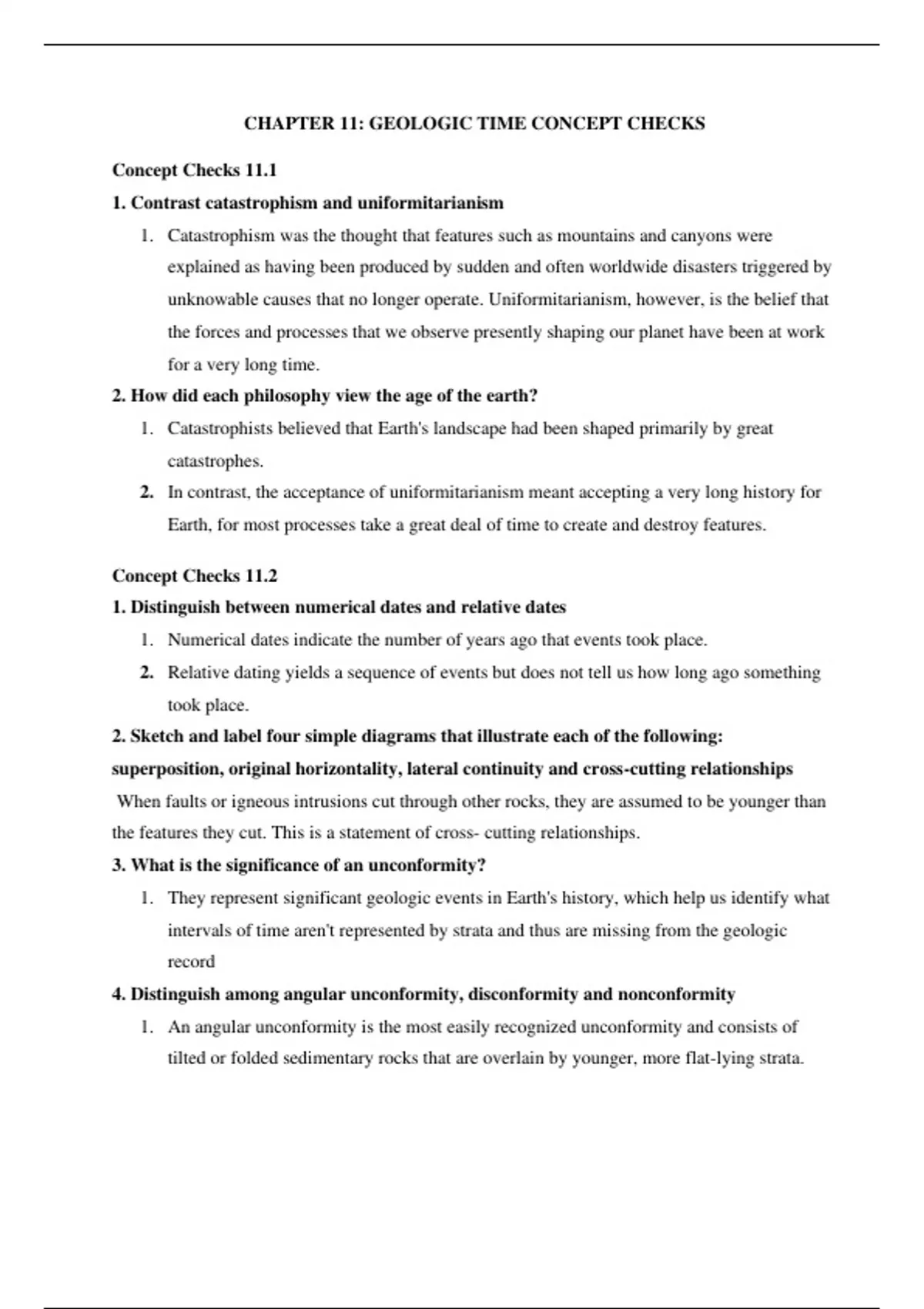 CHAPTER 11: GEOLOGIC TIME CONCEPT CHECKS

Concept Checks 11.1

1. Contrast catastrophism and uniformitarianism

1. Catastrophism was the thought that features such as mountains and canyons were explained as having been produced by sudden and often worldwide disasters triggered by unknowable causes that no longer operate. Uniformitarianism, however, is the belief that the forces and processes that we observe presently shaping our planet have been at work for a very long time.

2. How did each philosophy view the age of the earth?

1. Catastrophists believed that Earth's landscape had been shaped primarily by great catastrophes.
2. In contrast, the acceptance of uniformitarianism meant accepting a very long history for Earth, for most processes take a great deal of time to create and destroy features.

Concept Checks 11.2

1. Distinguish between numerical dates and relative dates

1. Numerical dates indicate the number of years ago that events took place.
2. Relative dating yields a sequence of events but does not tell us how long ago something took place.

2. Sketch and label four simple diagrams that illustrate each of the following: superposition, original horizontality, lateral continuity and cross-cutting relationships

When faults or igneous intrusions cut through other rocks, they are assumed to be younger than the features they cut. This is a statement of cross- cutting relationships.

3. What is the significance of an unconformity?

1. They represent significant geologic events in Earth's history, which help us identify what intervals of time aren't represented by strata and thus are missing from the geologic record

4. Distinguish among angular unconformity, disconformity and nonconformity

1. An angular unconformity is the most easily recognized unconformity and consists of tilted or folded sedimentary rocks that are overlain by younger, more flat-lying strata.